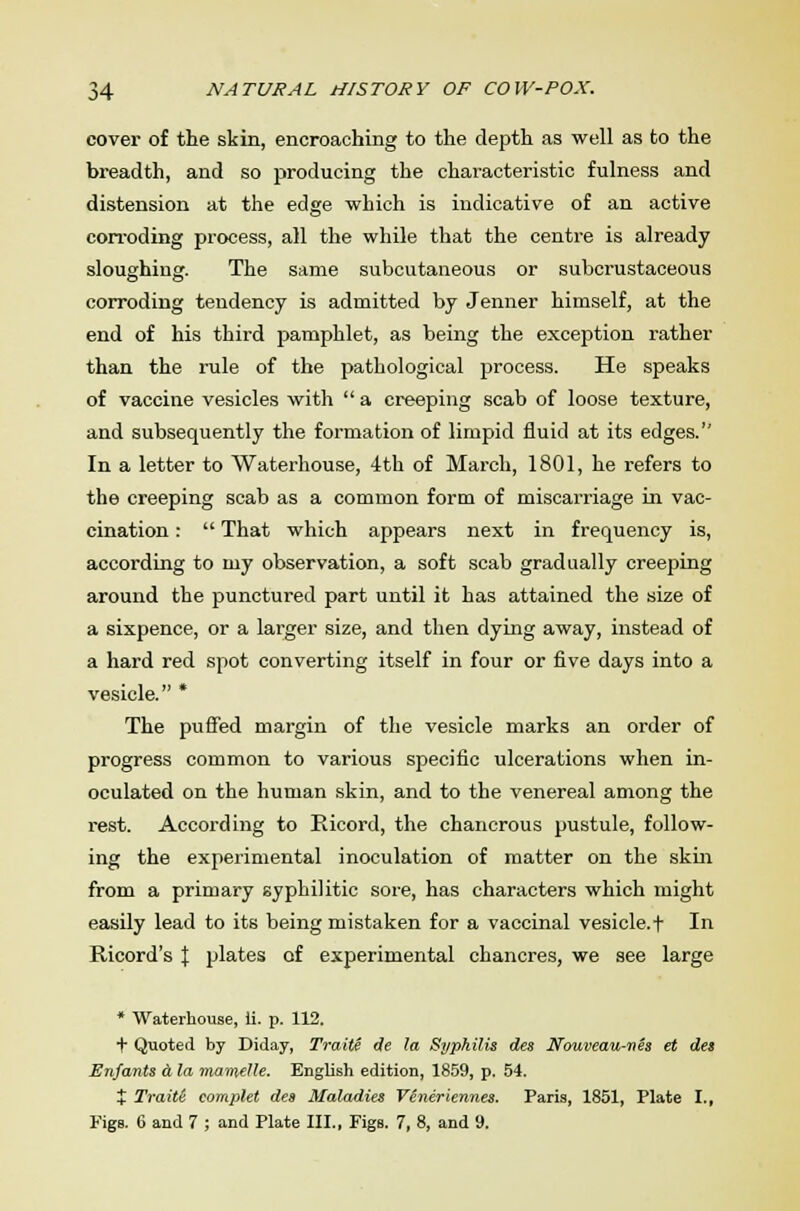 34 NATURAL HISTORY OF COW-POX.

cover of the skin, encroaching to the depth as well as to the breadth, and so producing the characteristic fulness and distension at the edge which is indicative of an active corroding process, all the while that the centre is already sloughing. The same subcutaneous or subcrustaceous corroding tendency is admitted by Jenner himself, at the end of his third pamphlet, as being the exception rather than the rule of the pathological process. He speaks of vaccine vesicles with "a creeping scab of loose texture, and subsequently the formation of limpid fluid at its edges." In a letter to Waterhouse, 4th of March, 1801, he refers to the creeping scab as a common form of miscarriage in vaccination: "That which appears next in frequency is, according to my observation, a soft scab gradually creeping around the punctured part until it has attained the size of a sixpence, or a larger size, and then dying away, instead of a hard red spot converting itself in four or five days into a vesicle." *

The puffed margin of the vesicle marks an order of progress common to various specific ulcerations when inoculated on the human skin, and to the venereal among the rest. According to Ricord, the chancrous pustule, following the experimental inoculation of matter on the skin from a primary syphilitic sore, has characters which might easily lead to its being mistaken for a vaccinal vesicle.† In Ricord's ‡ plates of experimental chancres, we see large

* Waterhouse, ii. p. 112.
† Quoted by Diday, Traité de la Syphilis des Nouveau-nés et des Enfants à la mamelle. English edition, 1859, p. 54.
‡ Traité complet des Maladies Vénériennes. Paris, 1851, Plate I., Figs. 6 and 7 ; and Plate III., Figs. 7, 8, and 9.